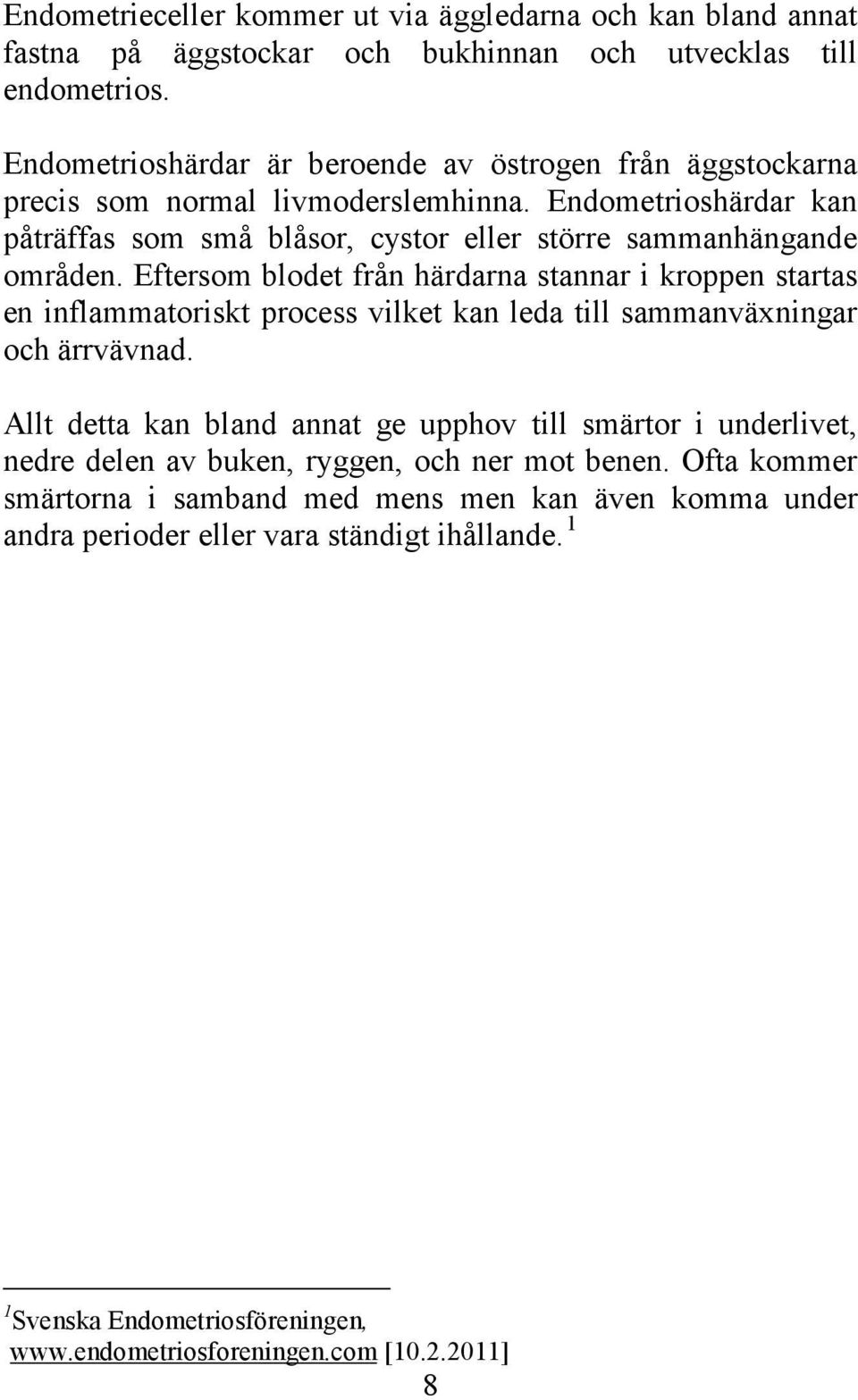 Endometrieceller kommer ut via äggledarna och kan bland annat fastna på äggstockar och bukhinnan och utvecklas till endometrios.

Endometrioshärdar är beroende av östrogen från äggstockarna precis som normal livmoderslemhinna. Endometrioshärdar kan påträffas som små blåsor, cystor eller större sammanhängande områden. Eftersom blodet från härdarna stannar i kroppen startas en inflammatoriskt process vilket kan leda till sammanväxningar och ärrvävnad.

Allt detta kan bland annat ge upphov till smärtor i underlivet, nedre delen av buken, ryggen, och ner mot benen. Ofta kommer smärtorna i samband med mens men kan även komma under andra perioder eller vara ständigt ihållande. $^1$

$^1$Svenska Endometriosföreningen, www.endometriosforeningen.com [10.2.2011]

8